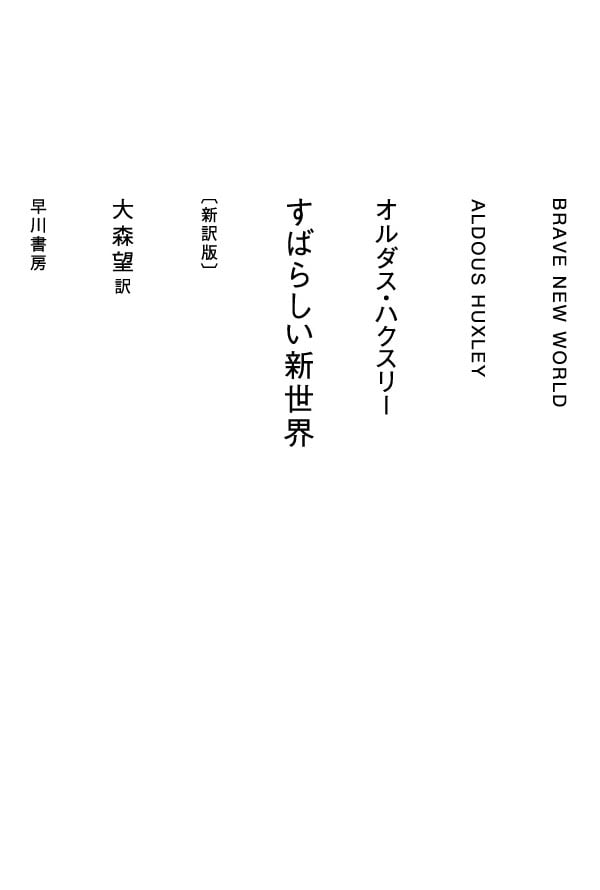 BRAVE NEW WORLD

ALDOUS HUXLEY

オルダス・ハクスリー

すばらしい新世界

〔新訳版〕

大森望 訳

早川書房